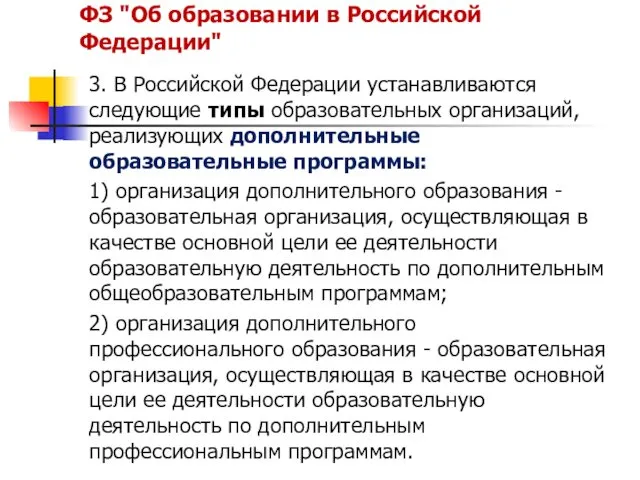 ФЗ "Об образовании в Российской Федерации"

3. В Российской Федерации устанавливаются следующие типы образовательных организаций, реализующих дополнительные образовательные программы:

1) организация дополнительного образования - образовательная организация, осуществляющая в качестве основной цели ее деятельности образовательную деятельность по дополнительным общеобразовательным программам;

2) организация дополнительного профессионального образования - образовательная организация, осуществляющая в качестве основной цели ее деятельности образовательную деятельность по дополнительным профессиональным программам.